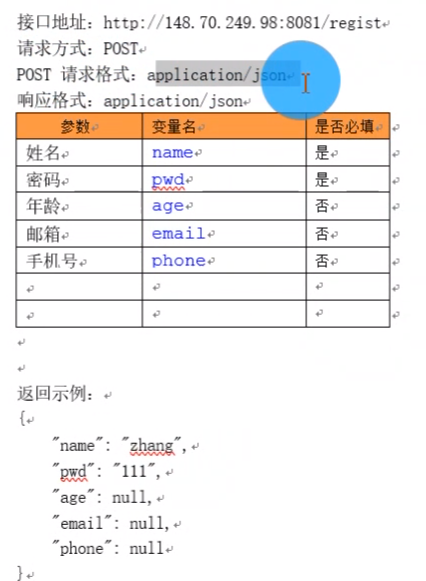 接口地址：http://148.70.249.98:8081/regist
请求方式：POST
POST 请求格式：application/json
响应格式：application/json

| 参数 | 变量名 | 是否必填 |
|---|---|---|
| 姓名 | name | 是 |
| 密码 | pwd | 是 |
| 年龄 | age | 否 |
| 邮箱 | email | 否 |
| 手机号 | phone | 否 |
| | | |
| | | |

返回示例：
{
"name": "zhang",
"pwd": "111",
"age": null,
"email": null,
"phone": null
}